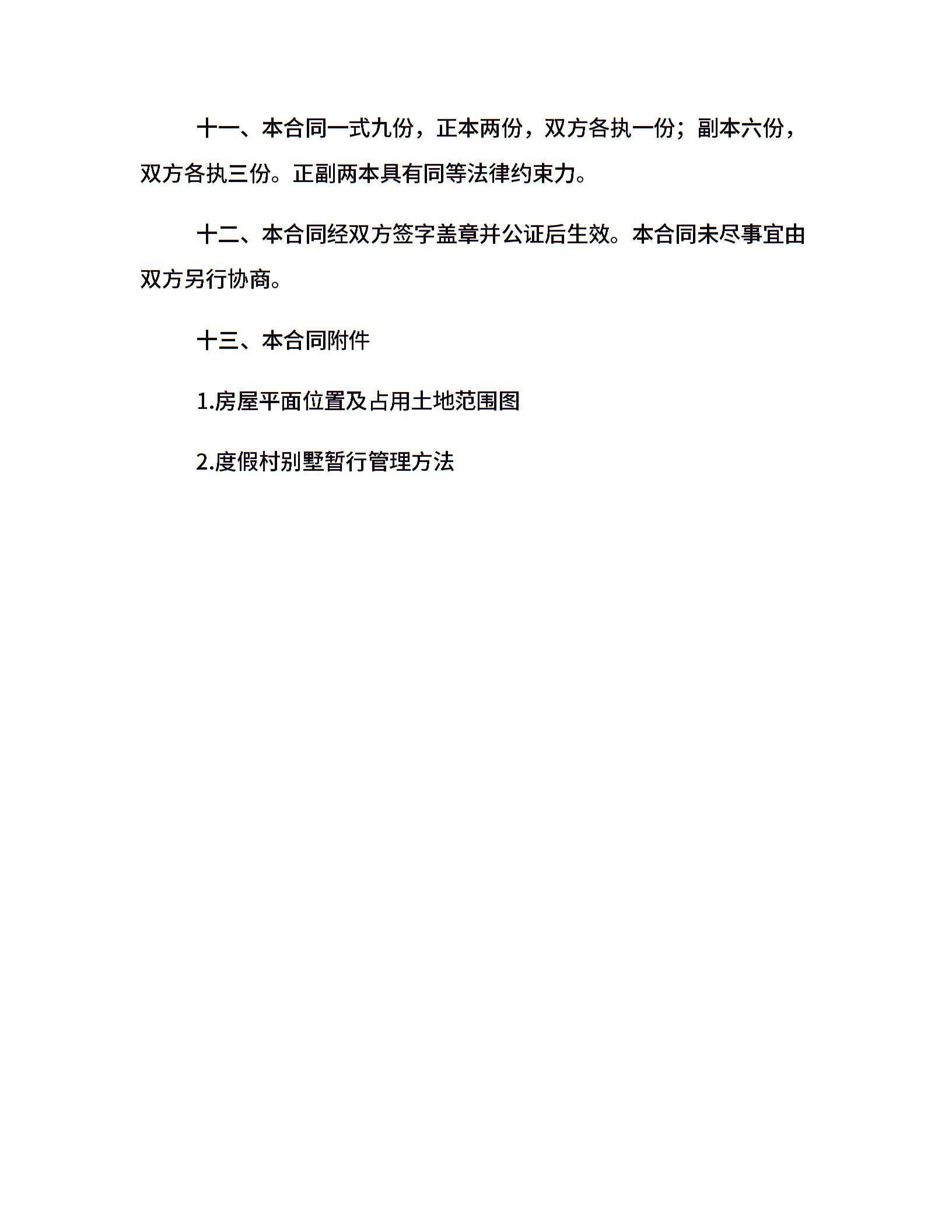 十一、本合同一式九份，正本两份，双方各执一份；副本六份，双方各执三份。正副两本具有同等法律约束力。

十二、本合同经双方签字盖章并公证后生效。本合同未尽事宜由双方另行协商。

十三、本合同附件

1.房屋平面位置及占用土地范围图

2.度假村别墅暂行管理方法